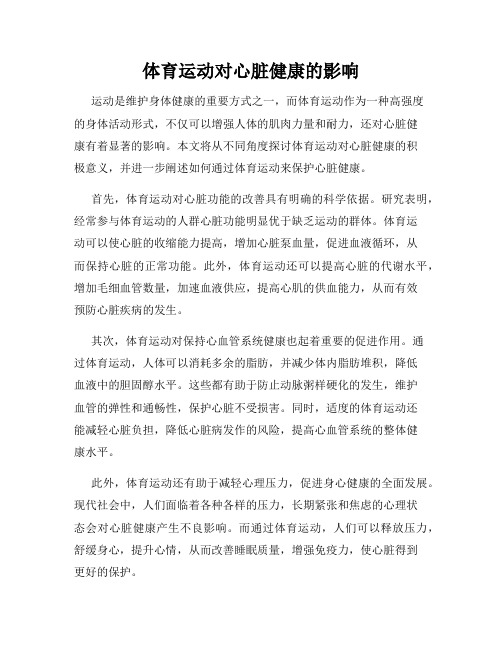 体育运动对心脏健康的影响

运动是维护身体健康的重要方式之一，而体育运动作为一种高强度的身体活动形式，不仅可以增强人体的肌肉力量和耐力，还对心脏健康有着显著的影响。本文将从不同角度探讨体育运动对心脏健康的积极意义，并进一步阐述如何通过体育运动来保护心脏健康。

首先，体育运动对心脏功能的改善具有明确的科学依据。研究表明，经常参与体育运动的人群心脏功能明显优于缺乏运动的群体。体育运动可以使心脏的收缩能力提高，增加心脏泵血量，促进血液循环，从而保持心脏的正常功能。此外，体育运动还可以提高心脏的代谢水平，增加毛细血管数量，加速血液供应，提高心肌的供血能力，从而有效预防心脏疾病的发生。

其次，体育运动对保持心血管系统健康也起着重要的促进作用。通过体育运动，人体可以消耗多余的脂肪，并减少体内脂肪堆积，降低血液中的胆固醇水平。这些都有助于防止动脉粥样硬化的发生，维护血管的弹性和通畅性，保护心脏不受损害。同时，适度的体育运动还能减轻心脏负担，降低心脏病发作的风险，提高心血管系统的整体健康水平。

此外，体育运动还有助于减轻心理压力，促进身心健康的全面发展。现代社会中，人们面临着各种各样的压力，长期紧张和焦虑的心理状态会对心脏健康产生不良影响。而通过体育运动，人们可以释放压力，舒缓身心，提升心情，从而改善睡眠质量，增强免疫力，使心脏得到更好的保护。